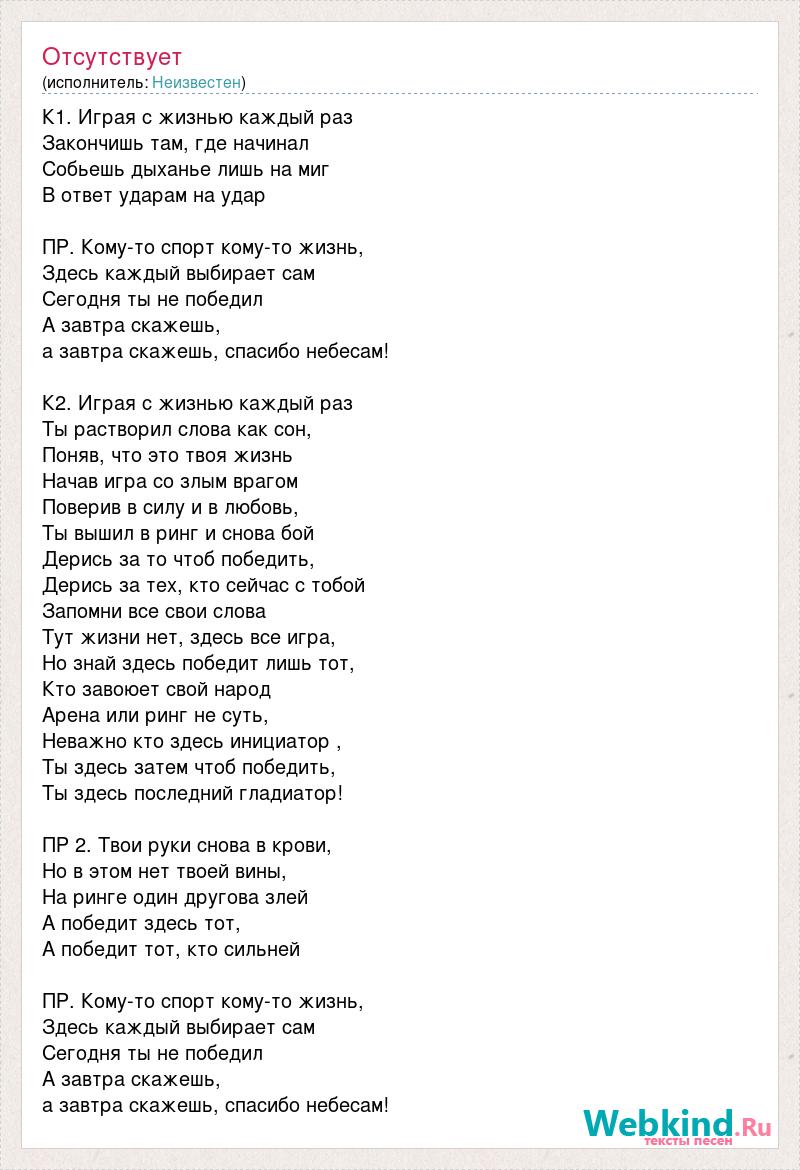 Отсутствует
(исполнитель: Неизвестен)

К1. Играя с жизнью каждый раз
Закончишь там, где начинал
Собьешь дыханье лишь на миг
В ответ ударам на удар

ПР. Кому-то спорт кому-то жизнь,
Здесь каждый выбирает сам
Сегодня ты не победил
А завтра скажешь,
а завтра скажешь, спасибо небесам!

К2. Играя с жизнью каждый раз
Ты растворил слова как сон,
Поняв, что это твоя жизнь
Начав игра со злым врагом
Поверив в силу и в любовь,
Ты вышил в ринг и снова бой
Дерись за то чтоб победить,
Дерись за тех, кто сейчас с тобой
Запомни все свои слова
Тут жизни нет, здесь все игра,
Но знай здесь победит лишь тот,
Кто завоюет свой народ
Арена или ринг не суть,
Неважно кто здесь инициатор ,
Ты здесь затем чтоб победить,
Ты здесь последний гладиатор!

ПР 2. Твои руки снова в крови,
Но в этом нет твоей вины,
На ринге один другова злей
А победит здесь тот,
А победит тот, кто сильней

ПР. Кому-то спорт кому-то жизнь,
Здесь каждый выбирает сам
Сегодня ты не победил
А завтра скажешь,
а завтра скажешь, спасибо небесам!

Webkind.Ru
тексты песен